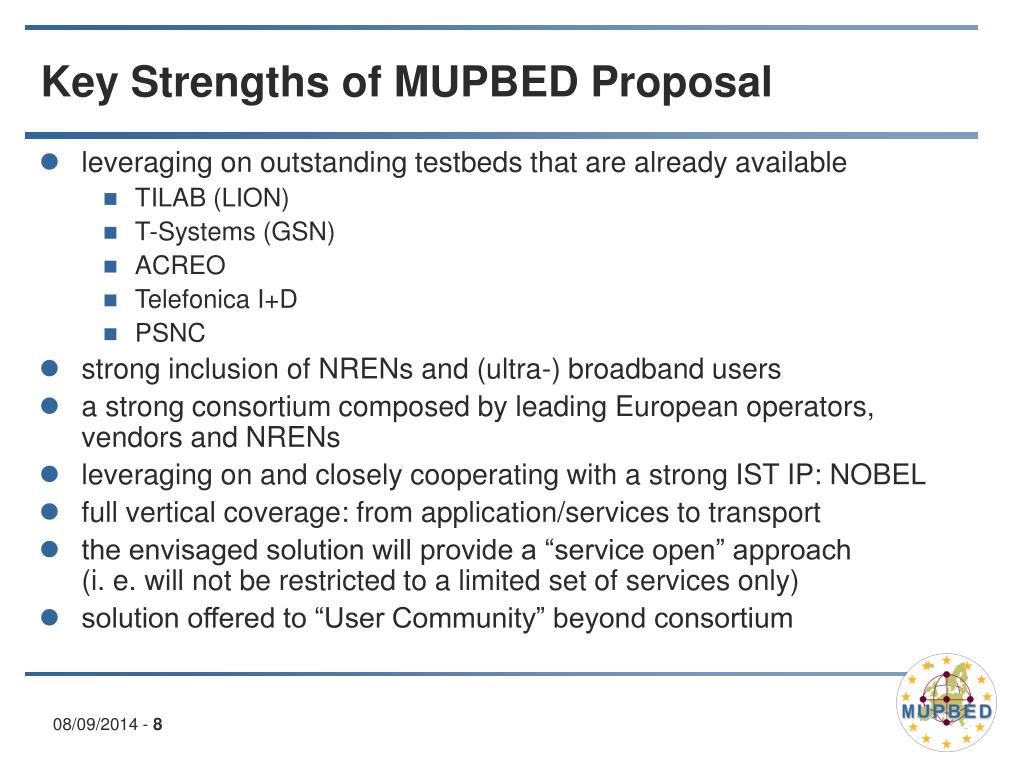 Key Strengths of MUPBED Proposal

- leveraging on outstanding testbeds that are already available
  - TILAB (LION)
  - T-Systems (GSN)
  - ACREO
  - Telefonica I+D
  - PSNC
- strong inclusion of NRENs and (ultra-) broadband users
- a strong consortium composed by leading European operators, vendors and NRENs
- leveraging on and closely cooperating with a strong IST IP: NOBEL
- full vertical coverage: from application/services to transport
- the envisaged solution will provide a “service open” approach (i. e. will not be restricted to a limited set of services only)
- solution offered to “User Community” beyond consortium

08/09/2014 - 8

MUPBED